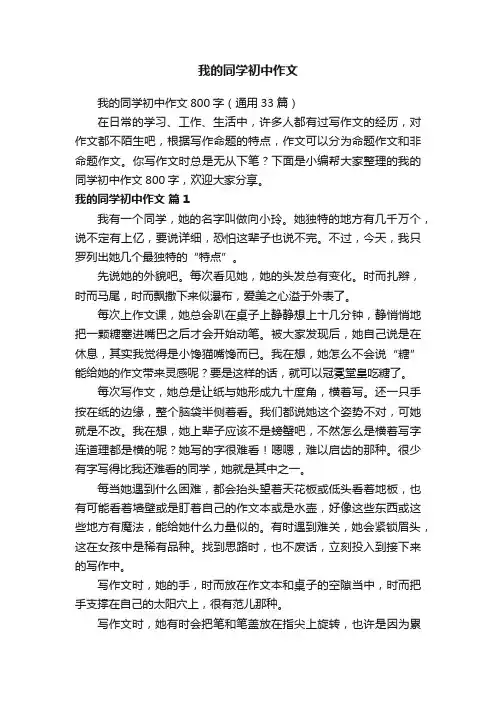 我的同学初中作文

我的同学初中作文 800 字（通用 33 篇）

在日常的学习、工作、生活中，许多人都有过写作文的经历，对作文都不陌生吧，根据写作命题的特点，作文可以分为命题作文和非命题作文。你写作文时总是无从下笔？下面是小编帮大家整理的我的同学初中作文 800 字，欢迎大家分享。

我的同学初中作文 篇 1

我有一个同学，她的名字叫做向小玲。她独特的地方有几千万个，说不定有上亿，要说详细，恐怕这辈子也说不完。不过，今天，我只罗列出她几个最独特的“特点”。

先说她的外貌吧。每次看见她，她的头发总有变化。时而扎辫，时而马尾，时而飘撒下来似瀑布，爱美之心溢于外表了。

每次上作文课，她总会趴在桌子上静静想上十几分钟，静悄悄地把一颗糖塞进嘴巴之后才会开始动笔。被大家发现后，她自己说是在休息，其实我觉得是小馋猫嘴馋而已。我在想，她怎么不会说“糖”能给她的作文带来灵感呢？要是这样的话，就可以冠冕堂皇吃糖了。

每次写作文，她总是让纸与她形成九十度角，横着写。还一只手按在纸的边缘，整个脑袋半侧着看。我们都说她这个姿势不对，可她就是不改。我在想，她上辈子应该不是螃蟹吧，不然怎么是横着写字连道理都是横的呢？她写的字很难看！嗯嗯，难以启齿的那种。很少有字写得比我还难看的同学，她就是其中之一。

每当她遇到什么困难，都会抬头望着天花板或低头看着地板，也有可能看着墙壁或是盯着自己的作文本或是水壶，好像这些东西或这些地方有魔法，能给她什么力量似的。有时遇到难关，她会紧锁眉头，这在女孩中是稀有品种。找到思路时，也不废话，立刻投入到接下来的写作中。

写作文时，她的手，时而放在作文本和桌子的空隙当中，时而把手支撑在自己的太阳穴上，很有范儿那种。

写作文时，她有时会把笔和笔盖放在指尖上旋转，也许是因为累